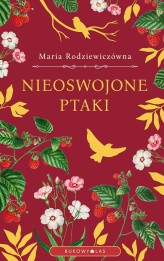 Maria Rodziewiczówna

NIEOSWOJONE PTAKI

BUKOWY LAS